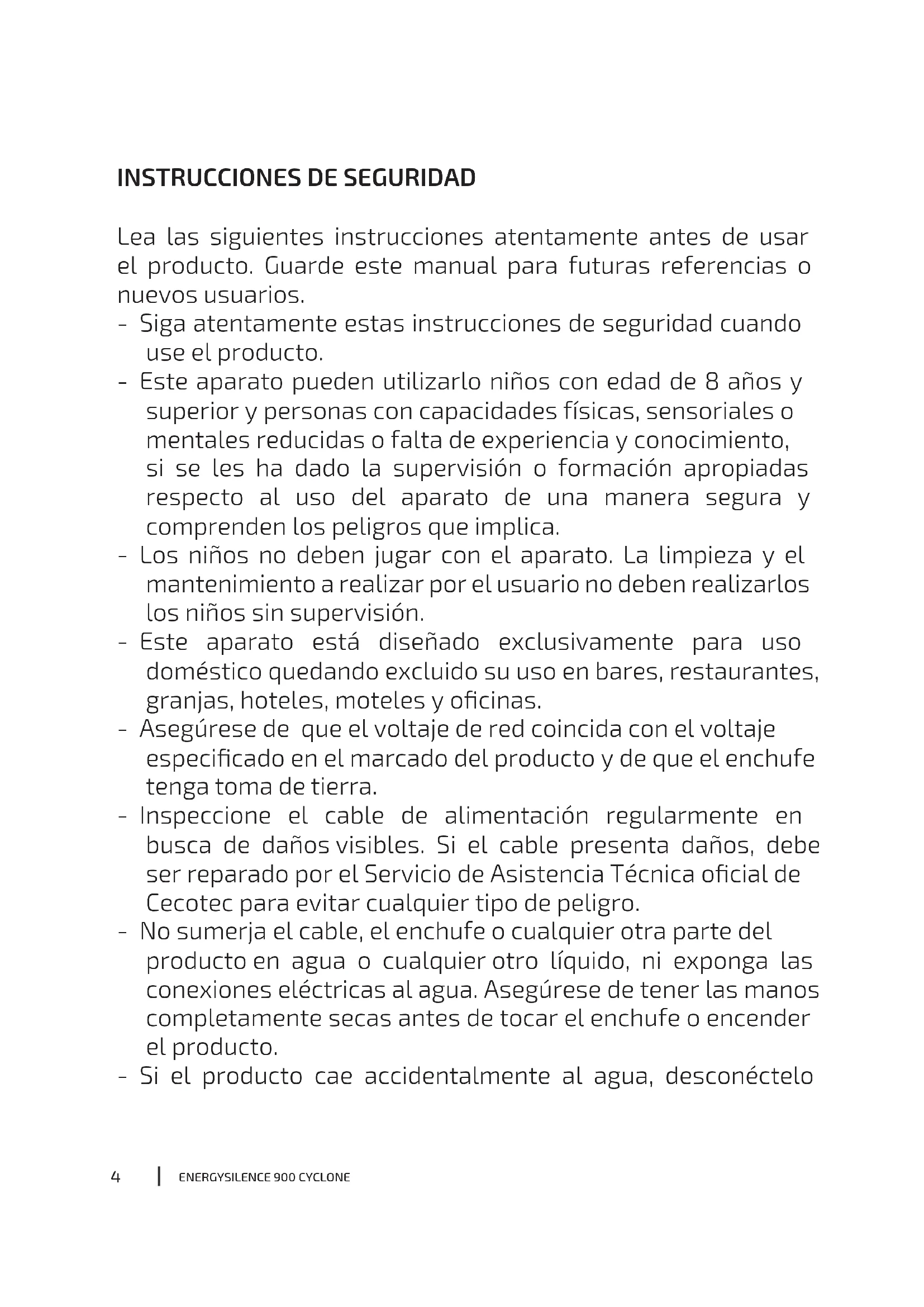 INSTRUCCIONES DE SEGURIDAD

Lea las siguientes instrucciones atentamente antes de usar el producto. Guarde este manual para futuras referencias o nuevos usuarios.
- Siga atentamente estas instrucciones de seguridad cuando use el producto.
- Este aparato pueden utilizarlo niños con edad de 8 años y superior y personas con capacidades físicas, sensoriales o mentales reducidas o falta de experiencia y conocimiento, si se les ha dado la supervisión o formación apropiadas respecto al uso del aparato de una manera segura y comprenden los peligros que implica.
- Los niños no deben jugar con el aparato. La limpieza y el mantenimiento a realizar por el usuario no deben realizarlos los niños sin supervisión.
- Este aparato está diseñado exclusivamente para uso doméstico quedando excluido su uso en bares, restaurantes, granjas, hoteles, moteles y oficinas.
- Asegúrese de que el voltaje de red coincida con el voltaje especificado en el marcado del producto y de que el enchufe tenga toma de tierra.
- Inspeccione el cable de alimentación regularmente en busca de daños visibles. Si el cable presenta daños, debe ser reparado por el Servicio de Asistencia Técnica oficial de Cecotec para evitar cualquier tipo de peligro.
- No sumerja el cable, el enchufe o cualquier otra parte del producto en agua o cualquier otro líquido, ni exponga las conexiones eléctricas al agua. Asegúrese de tener las manos completamente secas antes de tocar el enchufe o encender el producto.
- Si el producto cae accidentalmente al agua, desconéctelo

4 | ENERGYSILENCE 900 CYCLONE